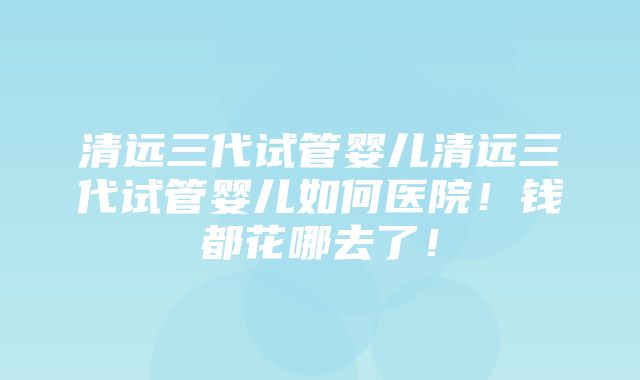 清远三代试管婴儿清远三代试管婴儿如何医院！钱都花哪去了！